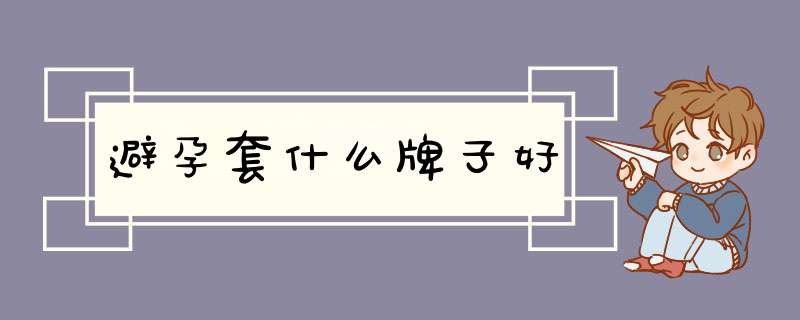 避孕套什么牌子好